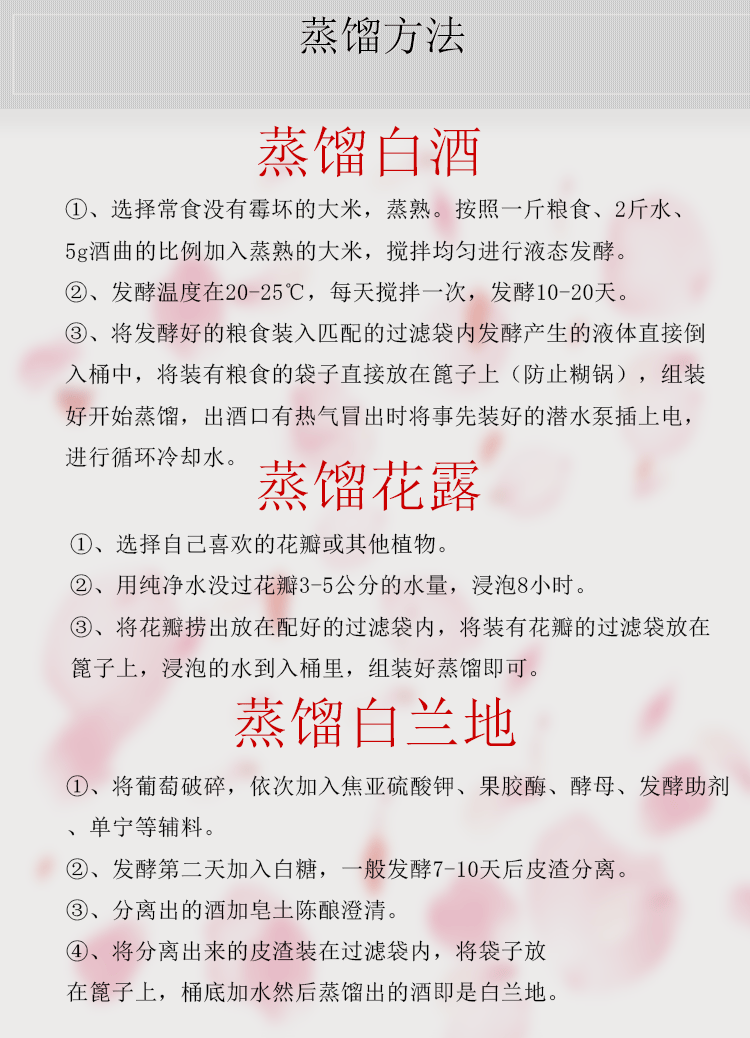 蒸馏方法

蒸馏白酒

①、选择常食没有霉坏的大米，蒸熟。按照一斤粮食、2斤水、5g酒曲的比例加入蒸熟的大米，搅拌均匀进行液态发酵。

②、发酵温度在20-25℃，每天搅拌一次，发酵10-20天。

③、将发酵好的粮食装入匹配的过滤袋内发酵产生的液体直接倒入桶中，将装有粮食的袋子直接放在篦子上（防止糊锅），组装好开始蒸馏，出酒口有热气冒出时将事先装好的潜水泵插上电，进行循环冷却水。

蒸馏花露

①、选择自己喜欢的花瓣或其他植物。

②、用纯净水没过花瓣3-5公分的水量，浸泡8小时。

③、将花瓣捞出放在配好的过滤袋内，将装有花瓣的过滤袋放在篦子上，浸泡的水到入桶里，组装好蒸馏即可。

蒸馏白兰地

①、将葡萄破碎，依次加入焦亚硫酸钾、果胶酶、酵母、发酵助剂、单宁等辅料。

②、发酵第二天加入白糖，一般发酵7-10天后皮渣分离。

③、分离出的酒加皂土陈酿澄清。

④、将分离出来的皮渣装在过滤袋内，将袋子放在篦子上，桶底加水然后蒸馏出的酒即是白兰地。